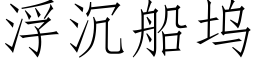 浮沉船坞